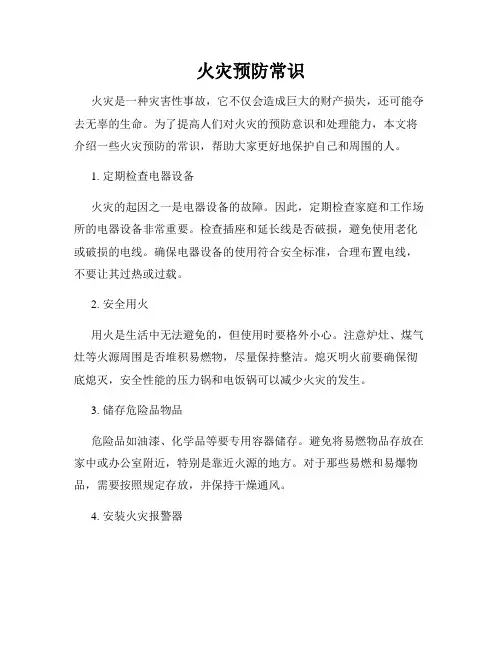 火灾预防常识

火灾是一种灾害性事故，它不仅会造成巨大的财产损失，还可能夺去无辜的生命。为了提高人们对火灾的预防意识和处理能力，本文将介绍一些火灾预防的常识，帮助大家更好地保护自己和周围的人。

1. 定期检查电器设备

火灾的起因之一是电器设备的故障。因此，定期检查家庭和工作场所的电器设备非常重要。检查插座和延长线是否破损，避免使用老化或破损的电线。确保电器设备的使用符合安全标准，合理布置电线，不要让其过热或过载。

2. 安全用火

用火是生活中无法避免的，但使用时要格外小心。注意炉灶、煤气灶等火源周围是否堆积易燃物，尽量保持整洁。熄灭明火前要确保彻底熄灭，安全性能的压力锅和电饭锅可以减少火灾的发生。

3. 储存危险品物品

危险品如油漆、化学品等要专用容器储存。避免将易燃物品存放在家中或办公室附近，特别是靠近火源的地方。对于那些易燃和易爆物品，需要按照规定存放，并保持干燥通风。

4. 安装火灾报警器